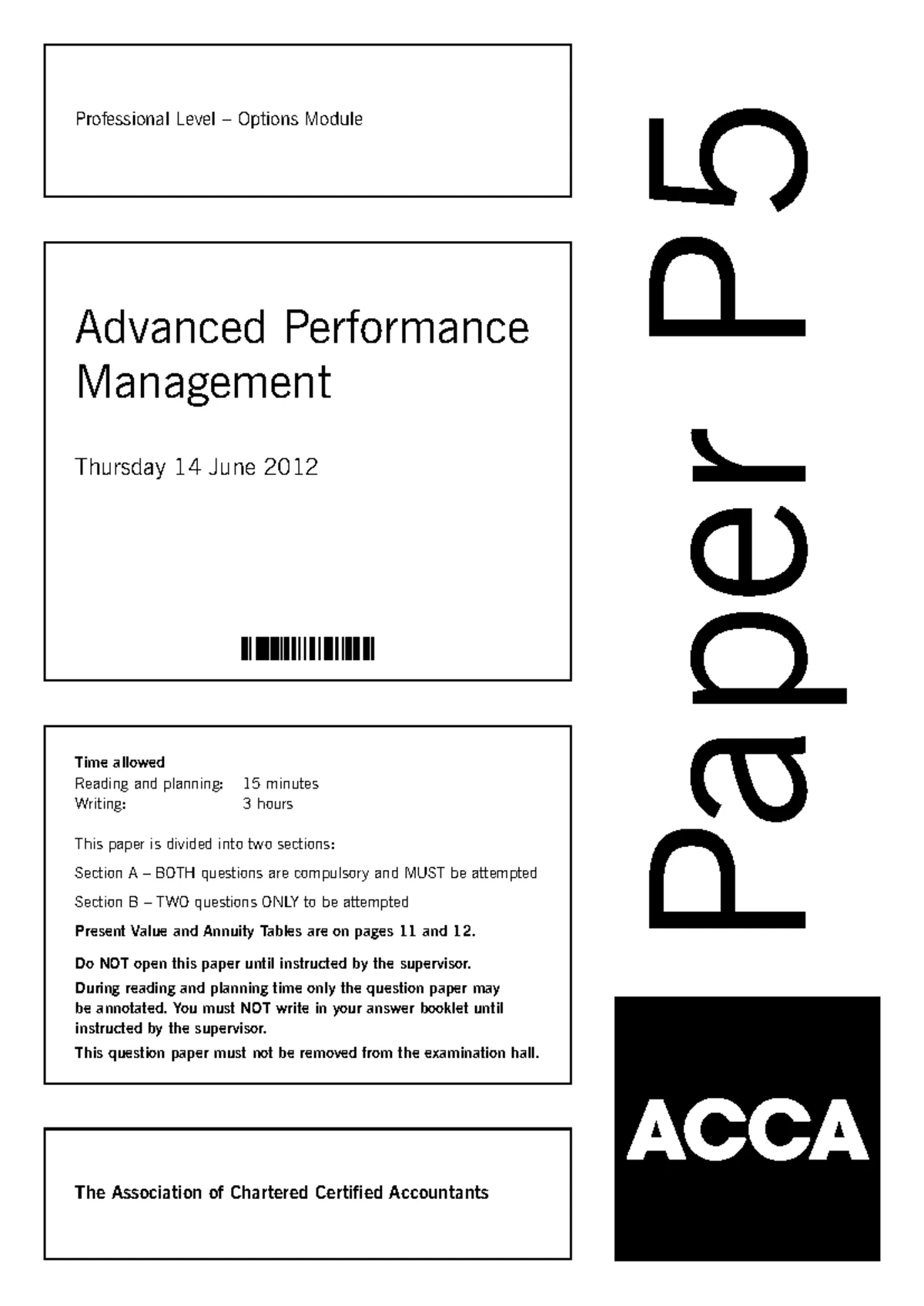 Professional Level – Options Module

Advanced Performance Management

Thursday 14 June 2012

Time allowed
Reading and planning: 15 minutes
Writing: 3 hours

This paper is divided into two sections:

Section A – BOTH questions are compulsory and MUST be attempted

Section B – TWO questions ONLY to be attempted

Present Value and Annuity Tables are on pages 11 and 12.

Do NOT open this paper until instructed by the supervisor.

During reading and planning time only the question paper may be annotated. You must NOT write in your answer booklet until instructed by the supervisor.

This question paper must not be removed from the examination hall.

The Association of Chartered Certified Accountants

Paper P5

ACCA